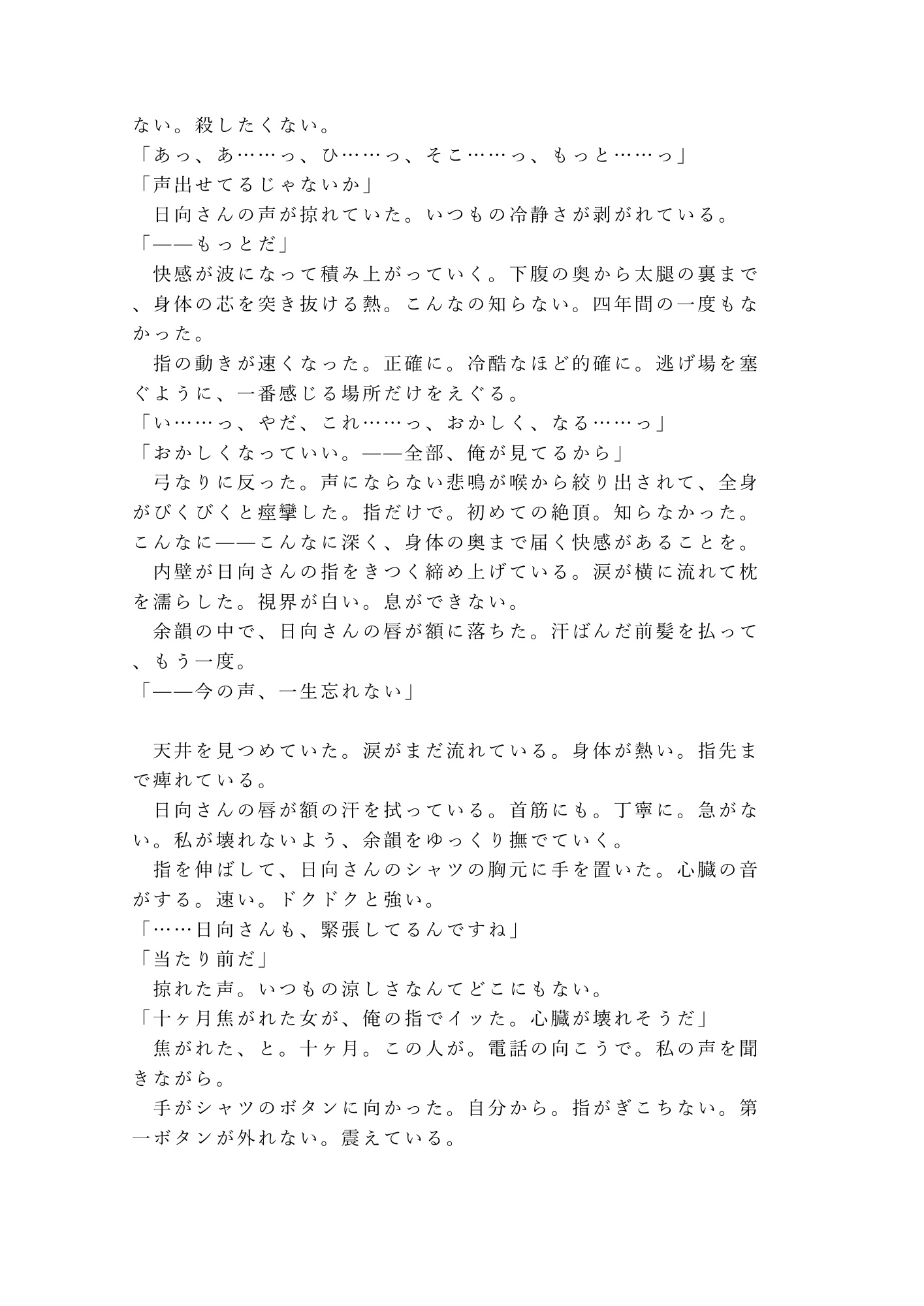 ない。殺したくない。
「あっ、あ……っ、ひ……っ、そこ……っ、もっと……っ」
「声出せてるじゃないか」
日向さんの声が掠れていた。いつもの冷静さが剥がれている。
「——もっとだ」
快感が波になって積み上がっていく。下腹の奥から太腿の裏まで、身体の芯を突き抜ける熱。こんなの知らない。四年間の一度もなかった。
指の動きが速くなった。正確に。冷酷なほど的確に。逃げ場を塞ぐように、一番感じる場所だけをえぐる。
「い……っ、やだ、これ……っ、おかしく、なる……っ」
「おかしくなっていい。——全部、俺が見てるから」
弓なりに反った。声にならない悲鳴が喉から絞り出されて、全身がびくびくと痙攣した。指だけで。初めての絶頂。知らなかった。こんなに——こんなに深く、身体の奥まで届く快感があることを。
内壁が日向さんの指をきつく締め上げている。涙が横に流れて枕を濡らした。視界が白い。息ができない。
余韻の中で、日向さんの唇が額に落ちた。汗ばんだ前髪を払って、もう一度。
「——今の声、一生忘れない」

天井を見つめていた。涙がまだ流れている。身体が熱い。指先まで痺れている。
日向さんの唇が額の汗を拭っている。首筋にも。丁寧に。急がない。私が壊れないよう、余韻をゆっくり撫でていく。
指を伸ばして、日向さんのシャツの胸元に手を置いた。心臓の音がする。速い。ドクドクと強い。
「……日向さんも、緊張してるんですね」
「当たり前だ」
掠れた声。いつもの涼しさなんてどこにもない。
「十ヶ月焦がれた女が、俺の指でイッた。心臓が壊れそうだ」
焦がれた、と。十ヶ月。この人が。電話の向こうで。私の声を聞きながら。
手がシャツのボタンに向かった。自分から。指がぎこちない。第一ボタンが外れない。震えている。